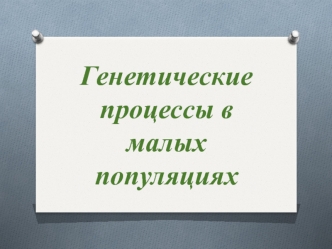 Генетические процессы в малых популяциях